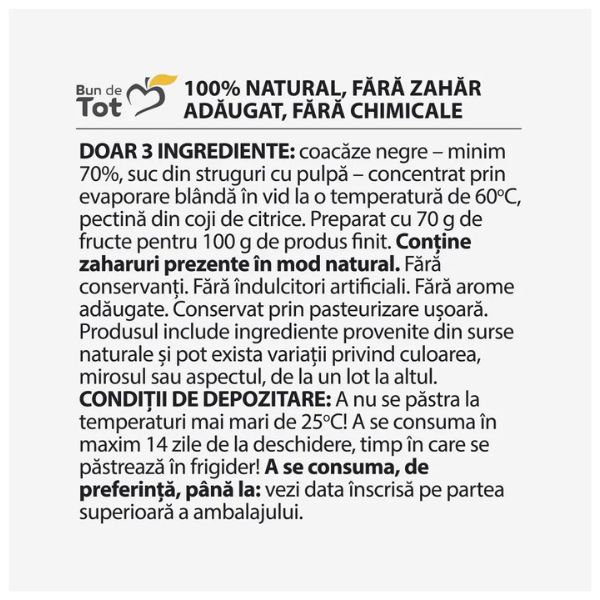 Bun de Tot

100% NATURAL, FĂRĂ ZAHĂR ADĂUGAT, FĂRĂ CHIMICALE

DOAR 3 INGREDIENTE: coacăze negre – minim 70%, suc din struguri cu pulpă – concentrat prin evaporare blândă în vid la o temperatură de 60°C, pectină din coji de citrice. Preparat cu 70 g de fructe pentru 100 g de produs finit. Conține zaharuri prezente în mod natural. Fără conservanți. Fără îndulcitori artificiali. Fără arome adăugate. Conservat prin pasteurizare ușoară. Produsul include ingrediente provenite din surse naturale și pot exista variații privind culoarea, mirosul sau aspectul, de la un lot la altul.
CONDIȚII DE DEPOZITARE: A nu se păstra la temperaturi mai mari de 25°C! A se consuma în maxim 14 zile de la deschidere, timp în care se păstrează în frigider! A se consuma, de preferință, până la: vezi data înscrisă pe partea superioară a ambalajului.